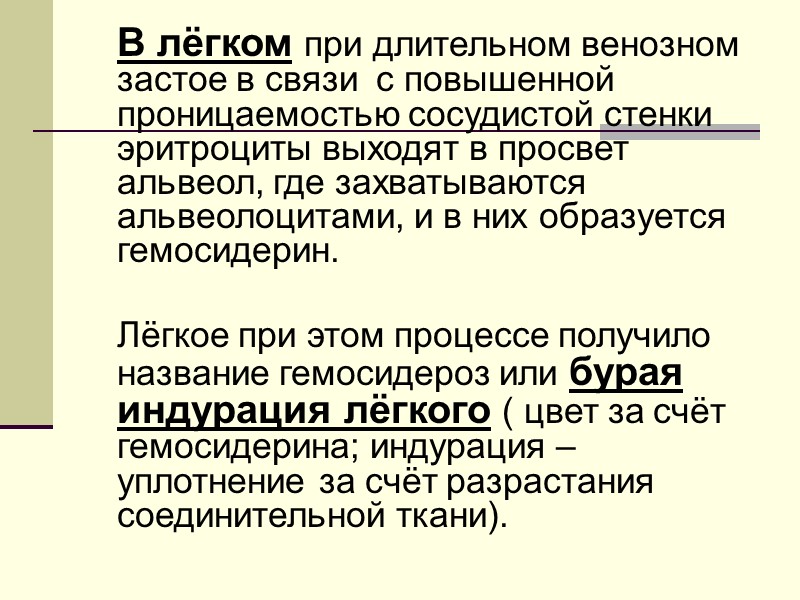 В лёгком при длительном венозном застое в связи с повышенной проницаемостью сосудистой стенки эритроциты выходят в просвет альвеол, где захватываются альвеолоцитами, и в них образуется гемосидерин.

Лёгкое при этом процессе получило название гемосидероз или бурая индурация лёгкого ( цвет за счёт гемосидерина; индурация – уплотнение за счёт разрастания соединительной ткани).